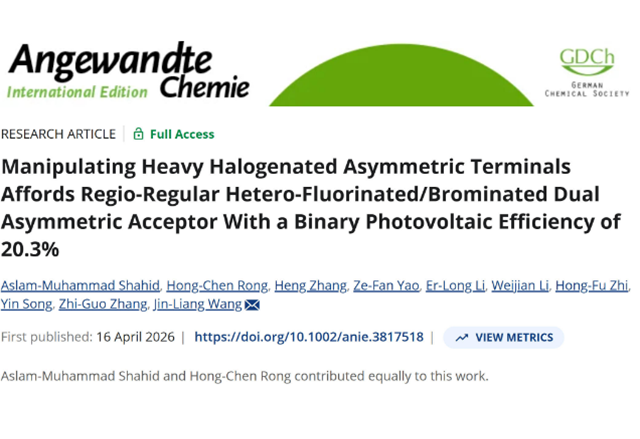 Angewandte Chemie
International Edition

GDCh
GERMAN CHEMICAL SOCIETY

RESEARCH ARTICLE | Full Access

Manipulating Heavy Halogenated Asymmetric Terminals Affords Regio-Regular Hetero-Fluorinated/Brominated Dual Asymmetric Acceptor With a Binary Photovoltaic Efficiency of 20.3%

Aslam-Muhammad Shahid, Hong-Chen Rong, Heng Zhang, Ze-Fan Yao, Er-Long Li, Weijian Li, Hong-Fu Zhi, Yin Song, Zhi-Guo Zhang, Jin-Liang Wang

First published: 16 April 2026 | https://doi.org/10.1002/anie.3817518 | VIEW METRICS

Aslam-Muhammad Shahid and Hong-Chen Rong contributed equally to this work.